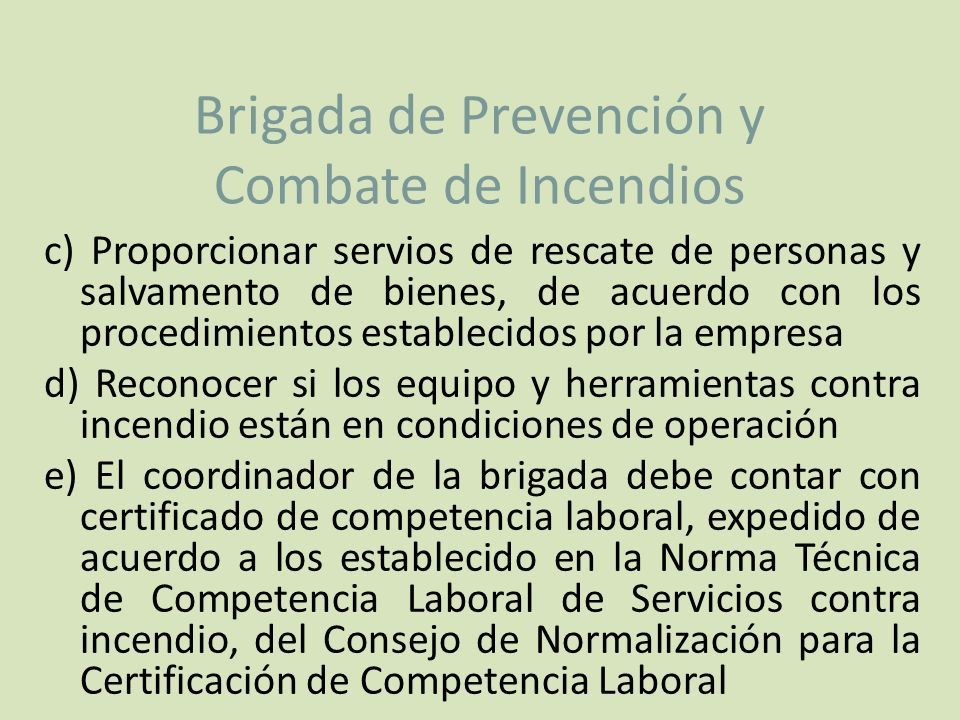 Brigada de Prevención y Combate de Incendios

c) Proporcionar servios de rescate de personas y salvamento de bienes, de acuerdo con los procedimientos establecidos por la empresa

d) Reconocer si los equipo y herramientas contra incendio están en condiciones de operación

e) El coordinador de la brigada debe contar con certificado de competencia laboral, expedido de acuerdo a los establecido en la Norma Técnica de Competencia Laboral de Servicios contra incendio, del Consejo de Normalización para la Certificación de Competencia Laboral